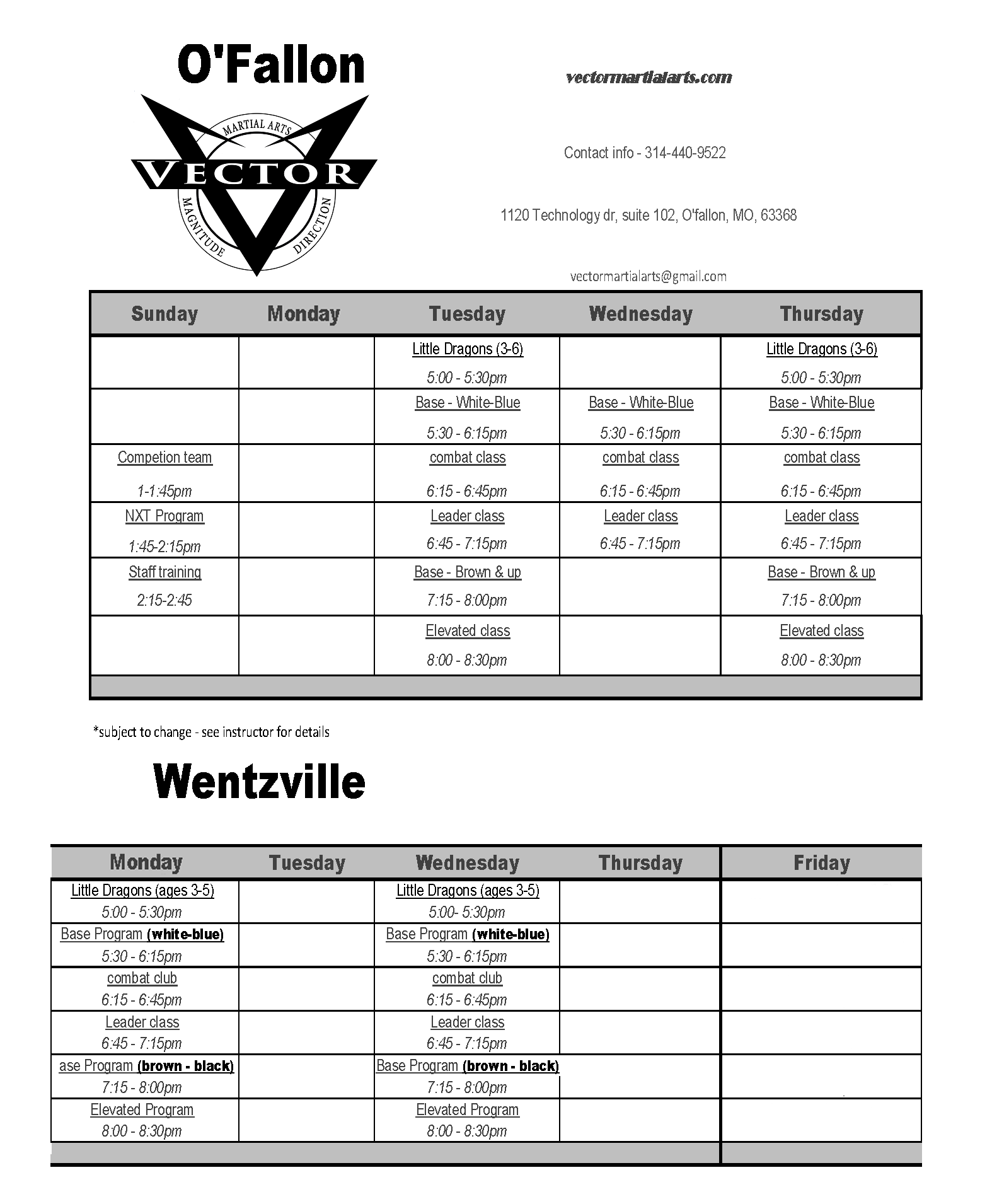 O'Fallon

MARTIAL ARTS
VECTOR
MAGNITUDE DIRECTION

vectormartialarts.com

Contact info - 314-440-9522

1120 Technology dr, suite 102, O'fallon, MO, 63368

vectormartialarts@gmail.com

| Sunday | Monday | Tuesday | Wednesday | Thursday |
|---|---|---|---|---|
| | | Little Dragons (3-6) 5:00 - 5:30pm | | Little Dragons (3-6) 5:00 - 5:30pm |
| | | Base - White-Blue 5:30 - 6:15pm | Base - White-Blue 5:30 - 6:15pm | Base - White-Blue 5:30 - 6:15pm |
| Competion team 1-1:45pm | | combat class 6:15 - 6:45pm | combat class 6:15 - 6:45pm | combat class 6:15 - 6:45pm |
| NXT Program 1:45-2:15pm | | Leader class 6:45 - 7:15pm | Leader class 6:45 - 7:15pm | Leader class 6:45 - 7:15pm |
| Staff training 2:15-2:45 | | Base - Brown & up 7:15 - 8:00pm | | Base - Brown & up 7:15 - 8:00pm |
| | | Elevated class 8:00 - 8:30pm | | Elevated class 8:00 - 8:30pm |

*subject to change - see instructor for details

Wentzville

| Monday | Tuesday | Wednesday | Thursday | Friday |
|---|---|---|---|---|
| Little Dragons (ages 3-5) 5:00 - 5:30pm | | Little Dragons (ages 3-5) 5:00- 5:30pm | | |
| Base Program (white-blue) 5:30 - 6:15pm | | Base Program (white-blue) 5:30 - 6:15pm | | |
| combat club 6:15 - 6:45pm | | combat club 6:15 - 6:45pm | | |
| Leader class 6:45 - 7:15pm | | Leader class 6:45 - 7:15pm | | |
| ase Program (brown - black) 7:15 - 8:00pm | | Base Program (brown - black) 7:15 - 8:00pm | | |
| Elevated Program 8:00 - 8:30pm | | Elevated Program 8:00 - 8:30pm | | |